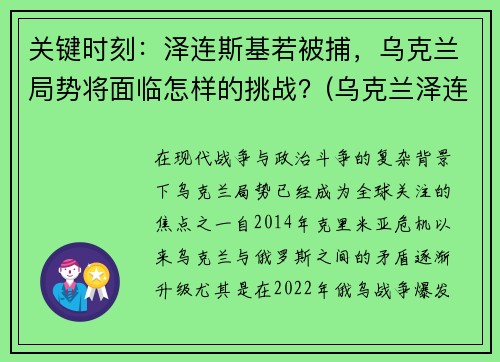 关键时刻：泽连斯基若被捕，乌克兰局势将面临怎样的挑战？(乌克兰泽连

在现代战争与政治斗争的复杂背景下乌克兰局势已经成为全球关注的焦点之一自2014年克里米亚危机以来乌克兰与俄罗斯之间的矛盾逐渐升级尤其是在2022年俄乌战争爆发